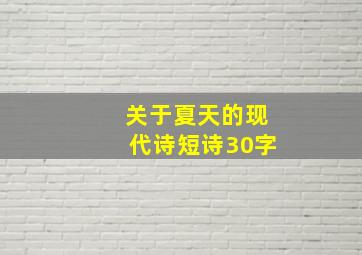 关于夏天的现代诗短诗30字